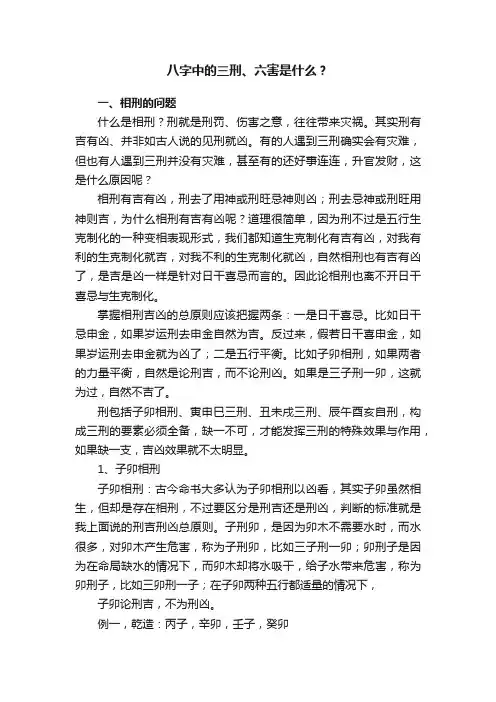 八字中的三刑、六害是什么？

一、相刑的问题

什么是相刑？刑就是刑罚、伤害之意，往往带来灾祸。其实刑有吉有凶、并非如古人说的见刑就凶。有的人遇到三刑确实会有灾难，但也有人遇到三刑并没有灾难，甚至有的还好事连连，升官发财，这是什么原因呢？

相刑有吉有凶，刑去了用神或刑旺忌神则凶；刑去忌神或刑旺用神则吉，为什么相刑有吉有凶呢？道理很简单，因为刑不过是五行生克制化的一种变相表现形式，我们都知道生克制化有吉有凶，对我有利的生克制化就吉，对我不利的生克制化就凶，自然相刑也有吉有凶了，是吉是凶一样是针对日干喜忌而言的。因此论相刑也离不开日干喜忌与生克制化。

掌握相刑吉凶的总原则应该把握两条：一是日干喜忌。比如日干忌申金，如果岁运刑去申金自然为吉。反过来，假若日干喜申金，如果岁运刑去申金就为凶了；二是五行平衡。比如子卯相刑，如果两者的力量平衡，自然是论刑吉，而不论刑凶。如果是三子刑一卯，这就为过，自然不吉了。

刑包括子卯相刑、寅申巳三刑、丑未戌三刑、辰午酉亥自刑，构成三刑的要素必须全备，缺一不可，才能发挥三刑的特殊效果与作用，如果缺一支，吉凶效果就不太明显。

1、子卯相刑

子卯相刑：古今命书大多认为子卯相刑以凶看，其实子卯虽然相生，但却是存在相刑，不过要区分是刑吉还是刑凶，判断的标准就是我上面说的刑吉刑凶总原则。子刑卯，是因为卯木不需要水时，而水很多，对卯木产生危害，称为子刑卯，比如三子刑一卯；卯刑子是因为在命局缺水的情况下，而卯木却将水吸干，给子水带来危害，称为卯刑子，比如三卯刑一子；在子卯两种五行都适量的情况下，

子卯论刑吉，不为刑凶。

例一，乾造：丙子，辛卯，壬子，癸卯